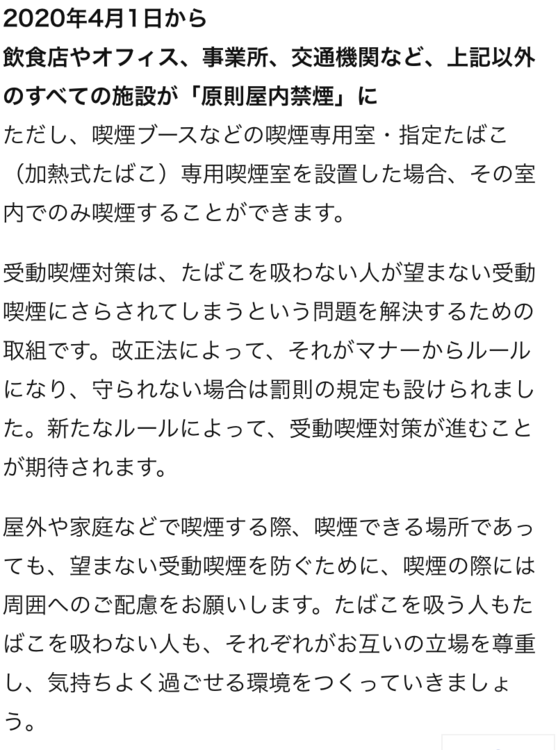 2020年4月1日から
飲食店やオフィス、事業所、交通機関など、上記以外のすべての施設が「原則屋内禁煙」に
ただし、喫煙ブースなどの喫煙専用室・指定たばこ（加熱式たばこ）専用喫煙室を設置した場合、その室内でのみ喫煙することができます。

受動喫煙対策は、たばこを吸わない人が望まない受動喫煙にさらされてしまうという問題を解決するための取組です。改正法によって、それがマナーからルールになり、守られない場合は罰則の規定も設けられました。新たなルールによって、受動喫煙対策が進むことが期待されます。

屋外や家庭などで喫煙する際、喫煙できる場所であっても、望まない受動喫煙を防ぐために、喫煙の際には周囲へのご配慮をお願いします。たばこを吸う人もたばこを吸わない人も、それぞれがお互いの立場を尊重し、気持ちよく過ごせる環境をつくっていきましょう。